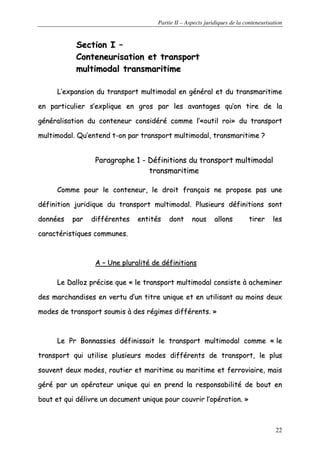 Partie II – Aspects juridiques de la conteneurisation

Section I –
Conteneurisation et transport multimodal transmaritime

L'expansion du transport multimodal en général et du transmaritime en particulier s'explique en gros par les avantages qu'on tire de la généralisation du conteneur considéré comme l'«outil roi» du transport multimodal. Qu'entend t-on par transport multimodal, transmaritime ?

Paragraphe 1 - Définitions du transport multimodal transmaritime

Comme pour le conteneur, le droit français ne propose pas une définition juridique du transport multimodal. Plusieurs définitions sont données par différentes entités dont nous allons tirer les caractéristiques communes.

A – Une pluralité de définitions

Le Dalloz précise que « le transport multimodal consiste à acheminer des marchandises en vertu d'un titre unique et en utilisant au moins deux modes de transport soumis à des régimes différents. »

Le Pr Bonnassies définissait le transport multimodal comme « le transport qui utilise plusieurs modes différents de transport, le plus souvent deux modes, routier et maritime ou maritime et ferroviaire, mais géré par un opérateur unique qui en prend la responsabilité de bout en bout et qui délivre un document unique pour couvrir l'opération. »

22